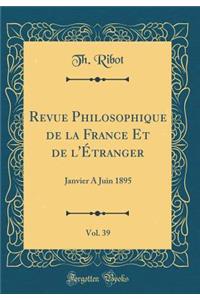 Th. Ribot

Revue Philosophique de la France Et de l'Étranger

Janvier A Juin 1895

Vol. 39

Forgotten Books